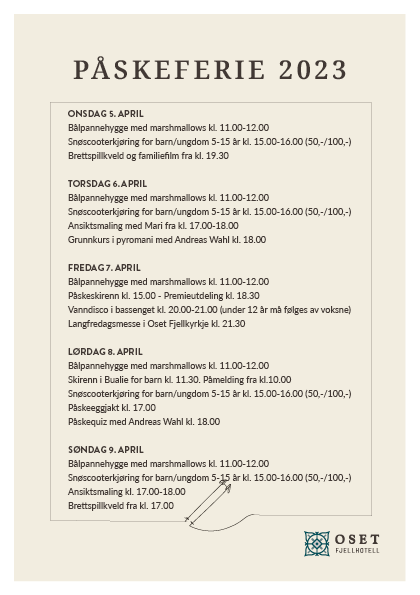 PÅSKEFERIE 2023

ONSDAG 5. APRIL
Bålpannehygge med marshmallows kl. 11.00-12.00
Snøscooterkjøring for barn/ungdom 5-15 år kl. 15.00-16.00 (50,-/100,-)
Brettspillkveld og familiefilm fra kl. 19.30

TORSDAG 6. APRIL
Bålpannehygge med marshmallows kl. 11.00-12.00
Snøscooterkjøring for barn/ungdom 5-15 år kl. 15.00-16.00 (50,-/100,-)
Ansiktsmaling med Mari fra kl. 17.00-18.00
Grunnkurs i pyromani med Andreas Wahl kl. 18.00

FREDAG 7. APRIL
Bålpannehygge med marshmallows kl. 11.00-12.00
Påskeskirenn kl. 15.00 - Premieutdeling kl. 18.30
Vanndisco i bassenget kl. 20.00-21.00 (under 12 år må følges av voksne)
Langfredagsmesse i Oset Fjellkyrkje kl. 21.30

LØRDAG 8. APRIL
Bålpannehygge med marshmallows kl. 11.00-12.00
Skirenn i Bualie for barn kl. 11.30. Påmelding fra kl.10.00
Snøscooterkjøring for barn/ungdom 5-15 år kl. 15.00-16.00 (50,-/100,-)
Påskeeggjakt kl. 17.00
Påskequiz med Andreas Wahl kl. 18.00

SØNDAG 9. APRIL
Bålpannehygge med marshmallows kl. 11.00-12.00
Snøscooterkjøring for barn/ungdom 5-15 år kl. 15.00-16.00 (50,-/100,-)
Ansiktsmaling kl. 17.00-18.00
Brettspillkveld fra kl. 17.00

OSET
FJELLHOTELL